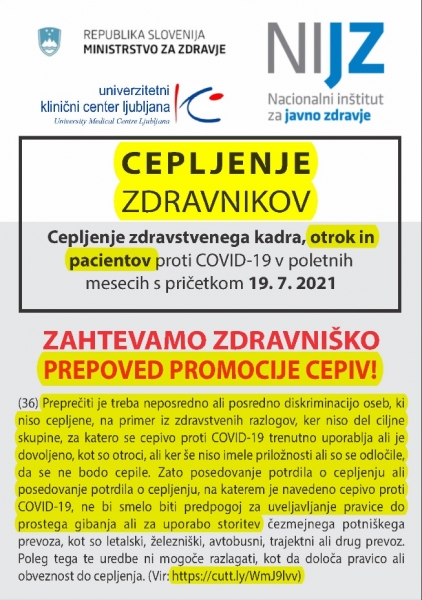 REPUBLIKA SLOVENIJA
MINISTRSTVO ZA ZDRAVJE

NIJZ
Nacionalni inštitut za javno zdravje

univerzitetni klinični center ljubljana
University Medical Centre Ljubljana

CEPLJENJE
ZDRAVNIKOV

Cepljenje zdravstvenega kadra, otrok in pacientov proti COVID-19 v poletnih mesecih s pričetkom 19. 7. 2021

ZAHTEVAMO ZDRAVNIŠKO
PREPOVED PROMOCIJE CEPIV!

(36) Preprečiti je treba neposredno ali posredno diskriminacijo oseb, ki niso cepljene, na primer iz zdravstvenih razlogov, ker niso del ciljne skupine, za katero se cepivo proti COVID-19 trenutno uporablja ali je dovoljeno, kot so otroci, ali ker še niso imele priložnosti ali so se odločile, da se ne bodo cepile. Zato posedovanje potrdila o cepljenju ali posedovanje potrdila o cepljenju, na katerem je navedeno cepivo proti COVID-19, ne bi smelo biti predpogoj za uveljavljanje pravice do prostega gibanja ali za uporabo storitev čezmejnega potniškega prevoza, kot so letalski, železniški, avtobusni, trajektni ali drug prevoz. Poleg tega te uredbe ni mogoče razlagati, kot da določa pravico ali obveznost do cepljenja. (Vir: https://cutt.ly/WmJ9lvv)